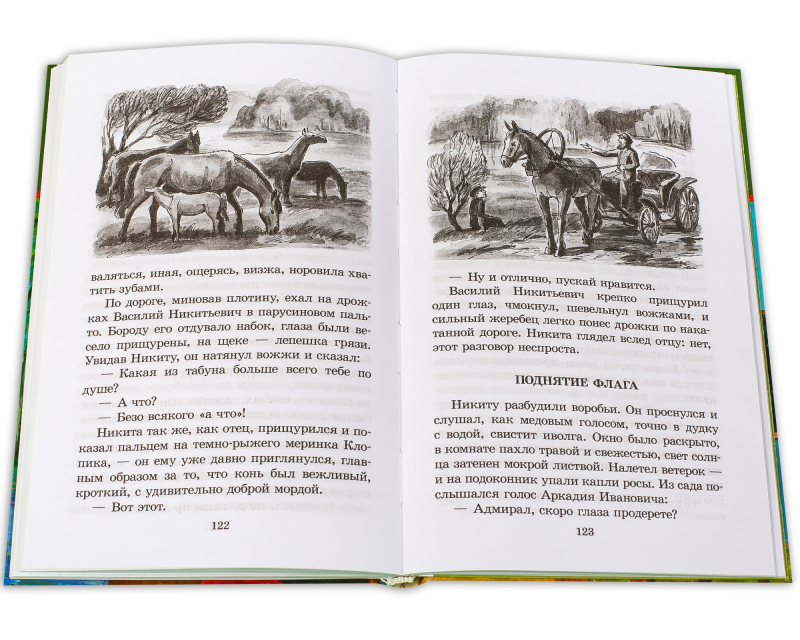 валяться, иная, ощерясь, визжа, норовила хватить зубами.

По дороге, миновав плотину, ехал на дрожках Василий Никитьевич в парусиновом пальто. Бороду его отдувало набок, глаза были весело прищурены, на щеке — лепешка грязи. Увидав Никиту, он натянул вожжи и сказал:

— Какая из табуна больше всего тебе по душе?

— А что?

— Безо всякого «а что»!

Никита так же, как отец, прищурился и показал пальцем на темно-рыжего меринка Клопика, — он ему уже давно приглянулся, главным образом за то, что конь был вежливый, кроткий, с удивительно доброй мордой.

— Вот этот.

122

— Ну и отлично, пускай нравится.

Василий Никитьевич крепко прищурил один глаз, чмокнул, шевельнул вожжами, и сильный жеребец легко понес дрожки по накатанной дороге. Никита глядел вслед отцу: нет, этот разговор неспроста.

ПОДНЯТИЕ ФЛАГА

Никиту разбудили воробьи. Он проснулся и слушал, как медовым голосом, точно в дудку с водой, свистит иволга. Окно было раскрыто, в комнате пахло травой и свежестью, свет солнца затенен мокрой листвой. Налетел ветерок — и на подоконник упали капли росы. Из сада послышался голос Аркадия Ивановича:

— Адмирал, скоро глаза продерете?

123